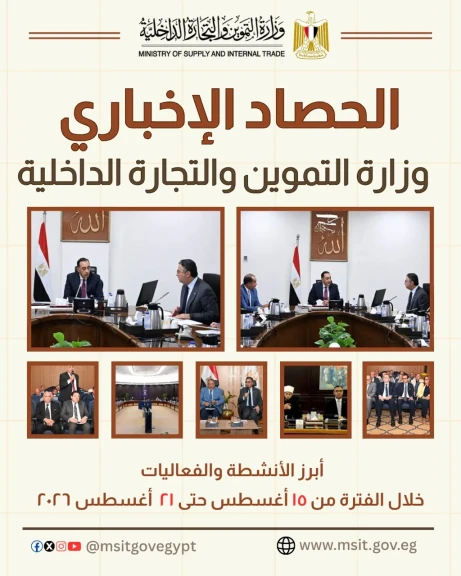 وزارة التموين والتجارة الداخلية
MINISTRY OF SUPPLY AND INTERNAL TRADE

الحصاد الإخباري

وزارة التموين والتجارة الداخلية

أبرز الأنشطة والفعاليات

خلال الفترة من ١٥ أغسطس حتى ٢١ أغسطس ٢٠٢٦

@msitgovegypt

www.msit.gov.eg